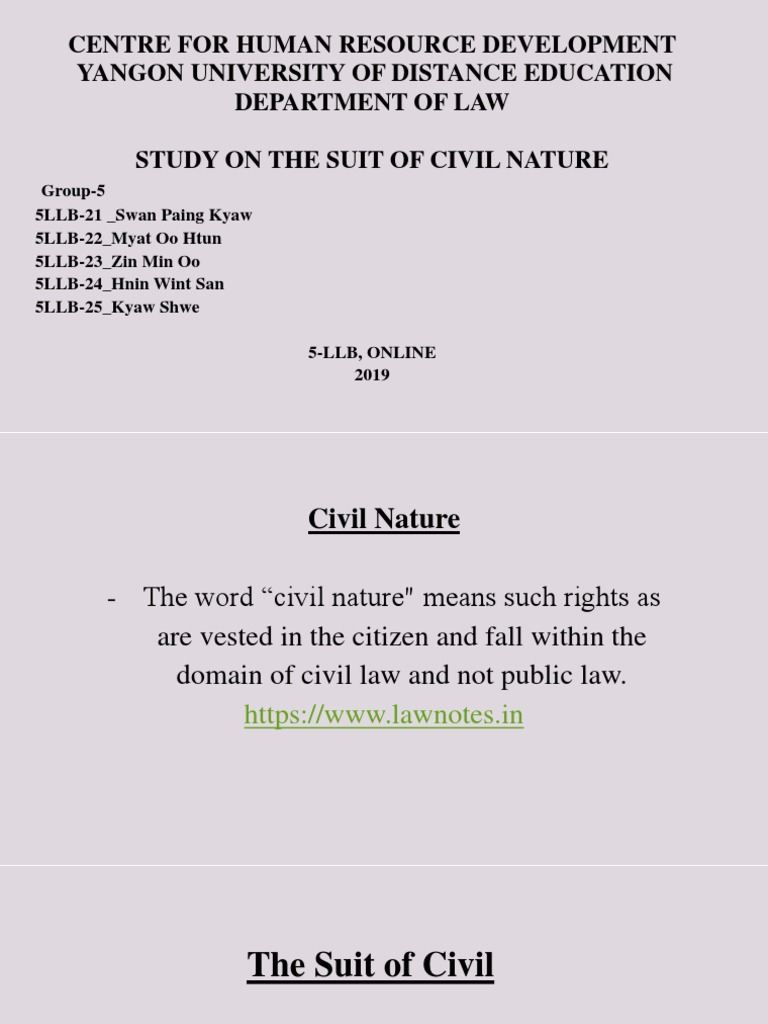 CENTRE FOR HUMAN RESOURCE DEVELOPMENT
YANGON UNIVERSITY OF DISTANCE EDUCATION
DEPARTMENT OF LAW

STUDY ON THE SUIT OF CIVIL NATURE

Group-5
5LLB-21 _Swan Paing Kyaw
5LLB-22_Myat Oo Htun
5LLB-23_Zin Min Oo
5LLB-24_Hnin Wint San
5LLB-25_Kyaw Shwe

5-LLB, ONLINE
2019

Civil Nature

- The word “civil nature" means such rights as are vested in the citizen and fall within the domain of civil law and not public law. https://www.lawnotes.in

The Suit of Civil